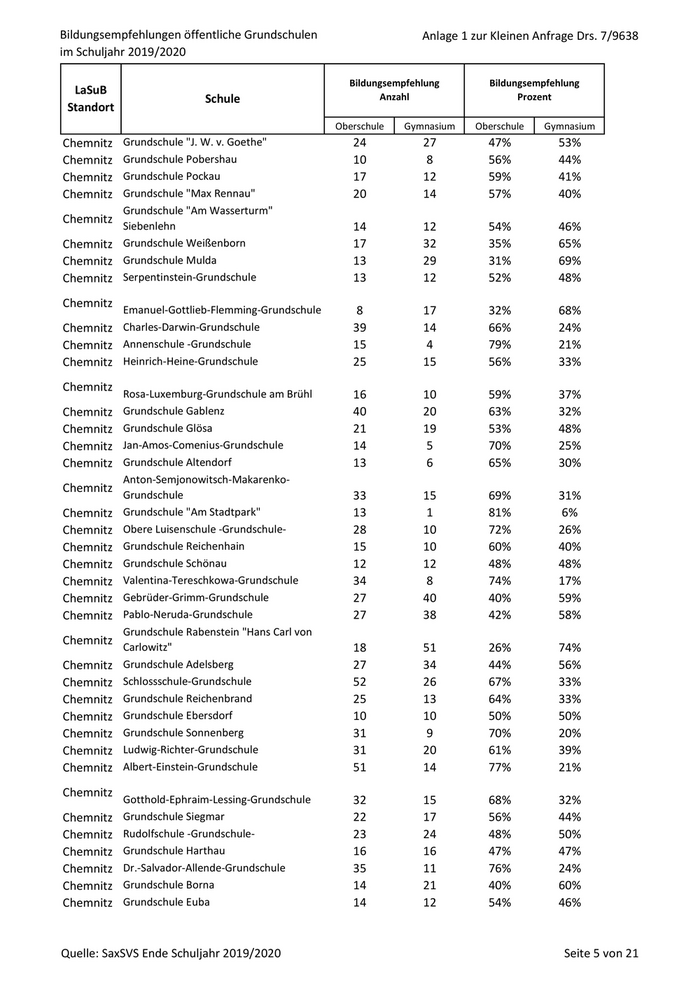 Bildungsempfehlungen öffentliche Grundschulen im Schuljahr 2019/2020

Anlage 1 zur Kleinen Anfrage Drs. 7/9638

| LaSuB Standort | Schule | Bildungsempfehlung Anzahl Oberschule | Bildungsempfehlung Anzahl Gymnasium | Bildungsempfehlung Prozent Oberschule | Bildungsempfehlung Prozent Gymnasium |
|---|---|---|---|---|---|
| Chemnitz | Grundschule "J. W. v. Goethe" | 24 | 27 | 47% | 53% |
| Chemnitz | Grundschule Pobershau | 10 | 8 | 56% | 44% |
| Chemnitz | Grundschule Pockau | 17 | 12 | 59% | 41% |
| Chemnitz | Grundschule "Max Rennau" | 20 | 14 | 57% | 40% |
| Chemnitz | Grundschule "Am Wasserturm" Siebenlehn | 14 | 12 | 54% | 46% |
| Chemnitz | Grundschule Weißenborn | 17 | 32 | 35% | 65% |
| Chemnitz | Grundschule Mulda | 13 | 29 | 31% | 69% |
| Chemnitz | Serpentinstein-Grundschule | 13 | 12 | 52% | 48% |
| Chemnitz | Emanuel-Gottlieb-Flemming-Grundschule | 8 | 17 | 32% | 68% |
| Chemnitz | Charles-Darwin-Grundschule | 39 | 14 | 66% | 24% |
| Chemnitz | Annenschule -Grundschule | 15 | 4 | 79% | 21% |
| Chemnitz | Heinrich-Heine-Grundschule | 25 | 15 | 56% | 33% |
| Chemnitz | Rosa-Luxemburg-Grundschule am Brühl | 16 | 10 | 59% | 37% |
| Chemnitz | Grundschule Gablenz | 40 | 20 | 63% | 32% |
| Chemnitz | Grundschule Glösa | 21 | 19 | 53% | 48% |
| Chemnitz | Jan-Amos-Comenius-Grundschule | 14 | 5 | 70% | 25% |
| Chemnitz | Grundschule Altendorf | 13 | 6 | 65% | 30% |
| Chemnitz | Anton-Semjonowitsch-Makarenko-Grundschule | 33 | 15 | 69% | 31% |
| Chemnitz | Grundschule "Am Stadtpark" | 13 | 1 | 81% | 6% |
| Chemnitz | Obere Luisenschule -Grundschule- | 28 | 10 | 72% | 26% |
| Chemnitz | Grundschule Reichenhain | 15 | 10 | 60% | 40% |
| Chemnitz | Grundschule Schönau | 12 | 12 | 48% | 48% |
| Chemnitz | Valentina-Tereschkowa-Grundschule | 34 | 8 | 74% | 17% |
| Chemnitz | Gebrüder-Grimm-Grundschule | 27 | 40 | 40% | 59% |
| Chemnitz | Pablo-Neruda-Grundschule | 27 | 38 | 42% | 58% |
| Chemnitz | Grundschule Rabenstein "Hans Carl von Carlowitz" | 18 | 51 | 26% | 74% |
| Chemnitz | Grundschule Adelsberg | 27 | 34 | 44% | 56% |
| Chemnitz | Schlossschule-Grundschule | 52 | 26 | 67% | 33% |
| Chemnitz | Grundschule Reichenbrand | 25 | 13 | 64% | 33% |
| Chemnitz | Grundschule Ebersdorf | 10 | 10 | 50% | 50% |
| Chemnitz | Grundschule Sonnenberg | 31 | 9 | 70% | 20% |
| Chemnitz | Ludwig-Richter-Grundschule | 31 | 20 | 61% | 39% |
| Chemnitz | Albert-Einstein-Grundschule | 51 | 14 | 77% | 21% |
| Chemnitz | Gotthold-Ephraim-Lessing-Grundschule | 32 | 15 | 68% | 32% |
| Chemnitz | Grundschule Siegmar | 22 | 17 | 56% | 44% |
| Chemnitz | Rudolfschule -Grundschule- | 23 | 24 | 48% | 50% |
| Chemnitz | Grundschule Harthau | 16 | 16 | 47% | 47% |
| Chemnitz | Dr.-Salvador-Allende-Grundschule | 35 | 11 | 76% | 24% |
| Chemnitz | Grundschule Borna | 14 | 21 | 40% | 60% |
| Chemnitz | Grundschule Euba | 14 | 12 | 54% | 46% |

Quelle: SaxSVS Ende Schuljahr 2019/2020

Seite 5 von 21